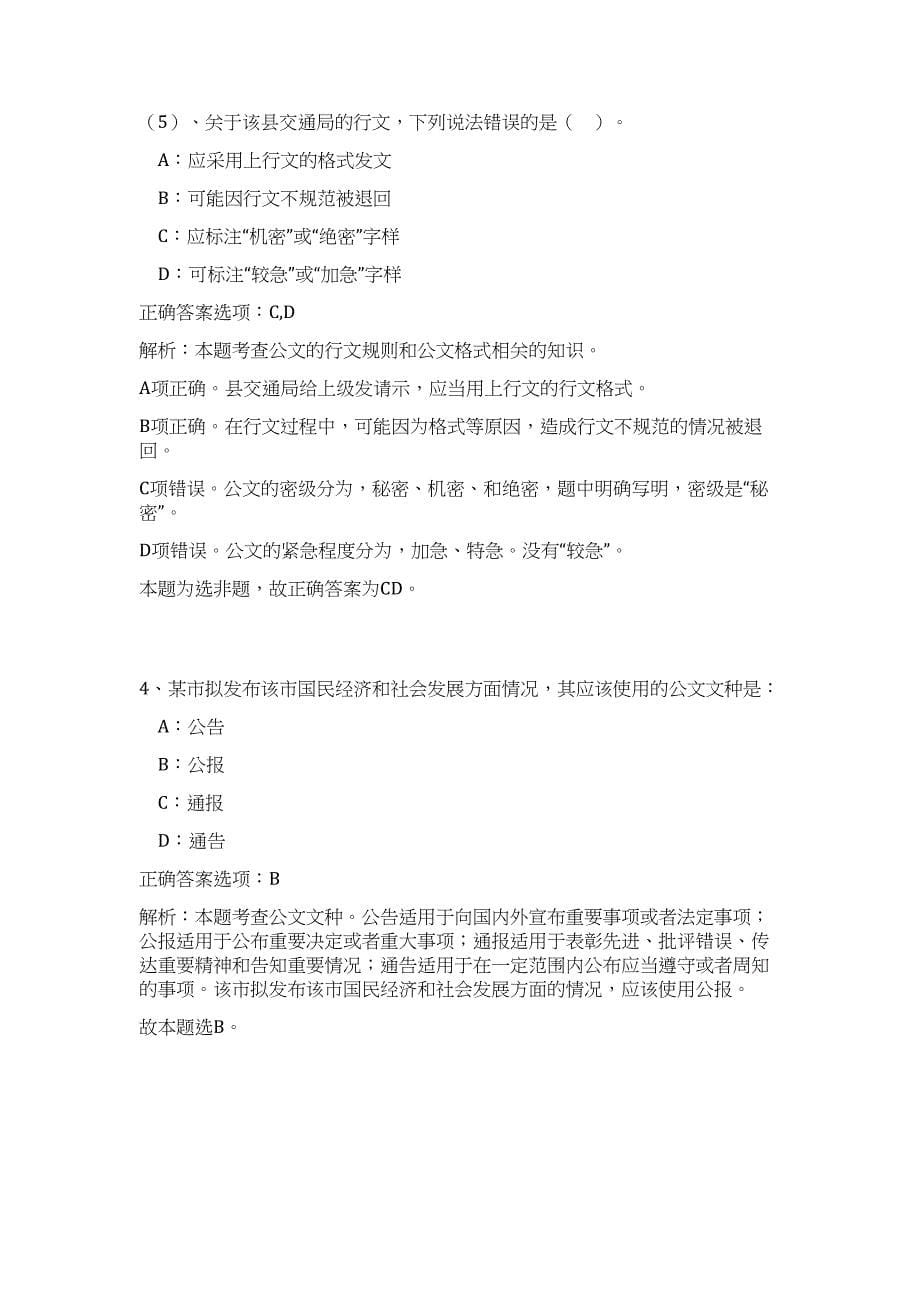 （5）、关于该县交通局的行文，下列说法错误的是（　）。

A：应采用上行文的格式发文

B：可能因行文不规范被退回

C：应标注“机密”或“绝密”字样

D：可标注“较急”或“加急”字样

正确答案选项：C,D

解析：本题考查公文的行文规则和公文格式相关的知识。

A项正确。县交通局给上级发请示，应当用上行文的行文格式。

B项正确。在行文过程中，可能因为格式等原因，造成行文不规范的情况被退回。

C项错误。公文的密级分为，秘密、机密、和绝密，题中明确写明，密级是“秘密”。

D项错误。公文的紧急程度分为，加急、特急。没有“较急”。

本题为选非题，故正确答案为CD。

4、某市拟发布该市国民经济和社会发展方面情况，其应该使用的公文文种是：

A：公告

B：公报

C：通报

D：通告

正确答案选项：B

解析：本题考查公文文种。公告适用于向国内外宣布重要事项或者法定事项；公报适用于公布重要决定或者重大事项；通报适用于表彰先进、批评错误、传达重要精神和告知重要情况；通告适用于在一定范围内公布应当遵守或者周知的事项。该市拟发布该市国民经济和社会发展方面的情况，应该使用公报。

故本题选B。